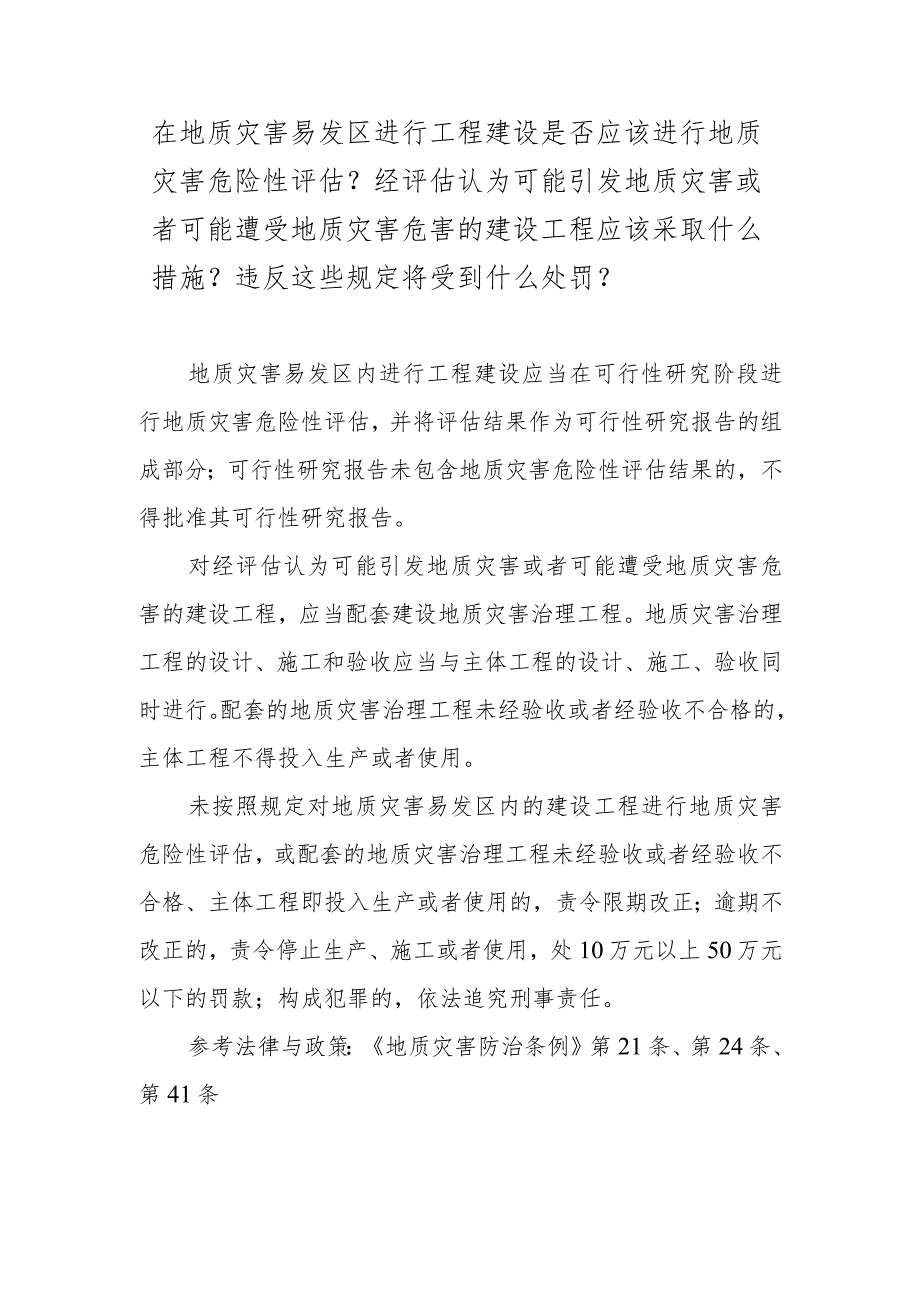 在地质灾害易发区进行工程建设是否应该进行地质灾害危险性评估？经评估认为可能引发地质灾害或者可能遭受地质灾害危害的建设工程应该采取什么措施？违反这些规定将受到什么处罚？

地质灾害易发区内进行工程建设应当在可行性研究阶段进行地质灾害危险性评估，并将评估结果作为可行性研究报告的组成部分；可行性研究报告未包含地质灾害危险性评估结果的，不得批准其可行性研究报告。

对经评估认为可能引发地质灾害或者可能遭受地质灾害危害的建设工程，应当配套建设地质灾害治理工程。地质灾害治理工程的设计、施工和验收应当与主体工程的设计、施工、验收同时进行。配套的地质灾害治理工程未经验收或者经验收不合格的，主体工程不得投入生产或者使用。

未按照规定对地质灾害易发区内的建设工程进行地质灾害危险性评估，或配套的地质灾害治理工程未经验收或者经验收不合格、主体工程即投入生产或者使用的，责令限期改正；逾期不改正的，责令停止生产、施工或者使用，处10万元以上50万元以下的罚款；构成犯罪的，依法追究刑事责任。

参考法律与政策：《地质灾害防治条例》第21条、第24条、第41条